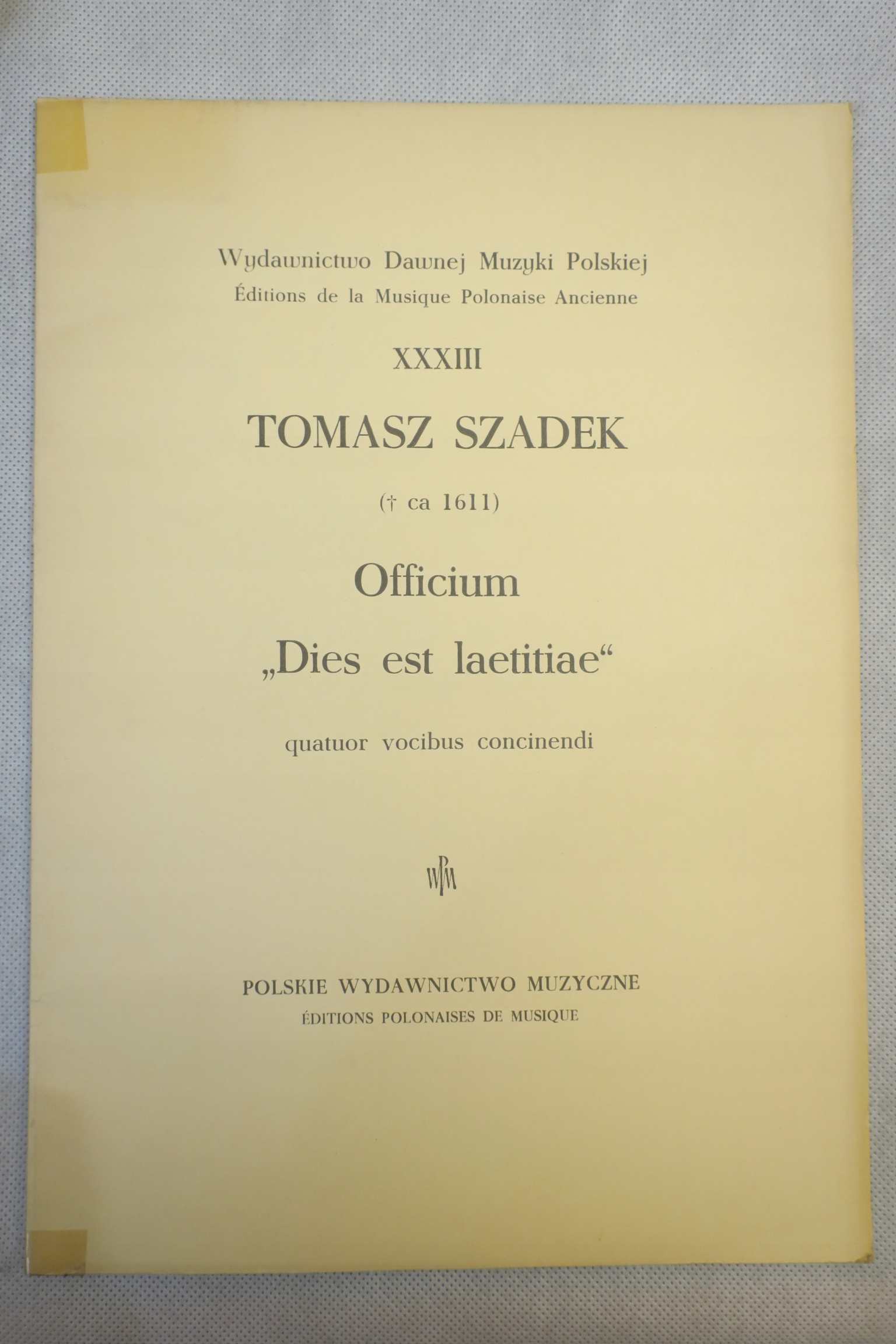 Wydawnictwo Dawnej Muzyki Polskiej
Éditions de la Musique Polonaise Ancienne

XXXIII

TOMASZ SZADEK

(† ca 1611)

Officium
„Dies est laetitiae“

quatuor vocibus concinendi

PWM

POLSKIE WYDAWNICTWO MUZYCZNE
ÉDITIONS POLONAISES DE MUSIQUE